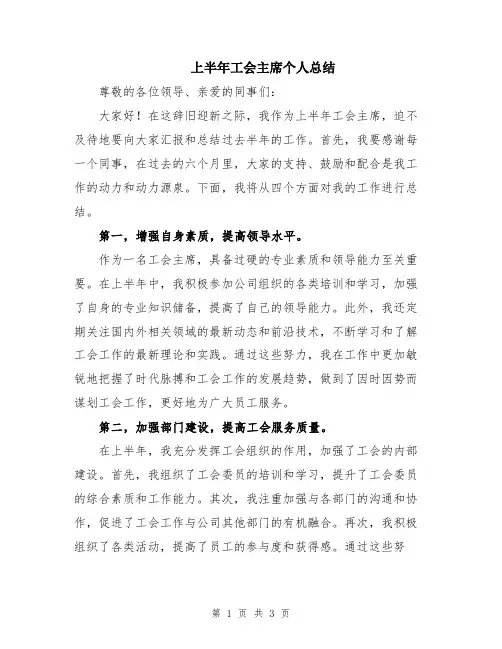 上半年工会主席个人总结

尊敬的各位领导、亲爱的同事们:

大家好！在这辞旧迎新之际，我作为上半年工会主席，迫不及待地要向大家汇报和总结过去半年的工作。首先，我要感谢每一个同事，在过去的六个月里，大家的支持、鼓励和配合是我工作的动力和动力源泉。下面，我将从四个方面对我的工作进行总结。

第一，增强自身素质，提高领导水平。

作为一名工会主席，具备过硬的专业素质和领导能力至关重要。在上半年中，我积极参加公司组织的各类培训和学习，加强了自身的专业知识储备，提高了自己的领导能力。此外，我还定期关注国内外相关领域的最新动态和前沿技术，不断学习和了解工会工作的最新理论和实践。通过这些努力，我在工作中更加敏锐地把握了时代脉搏和工会工作的发展趋势，做到了因时因势而谋划工会工作，更好地为广大员工服务。

第二，加强部门建设，提高工会服务质量。

在上半年，我充分发挥工会组织的作用，加强了工会的内部建设。首先，我组织了工会委员的培训和学习，提升了工会委员的综合素质和工作能力。其次，我注重加强与各部门的沟通和协作，促进了工会工作与公司其他部门的有机融合。再次，我积极组织了各类活动，提高了员工的参与度和获得感。通过这些努

第 1 页 共 3 页